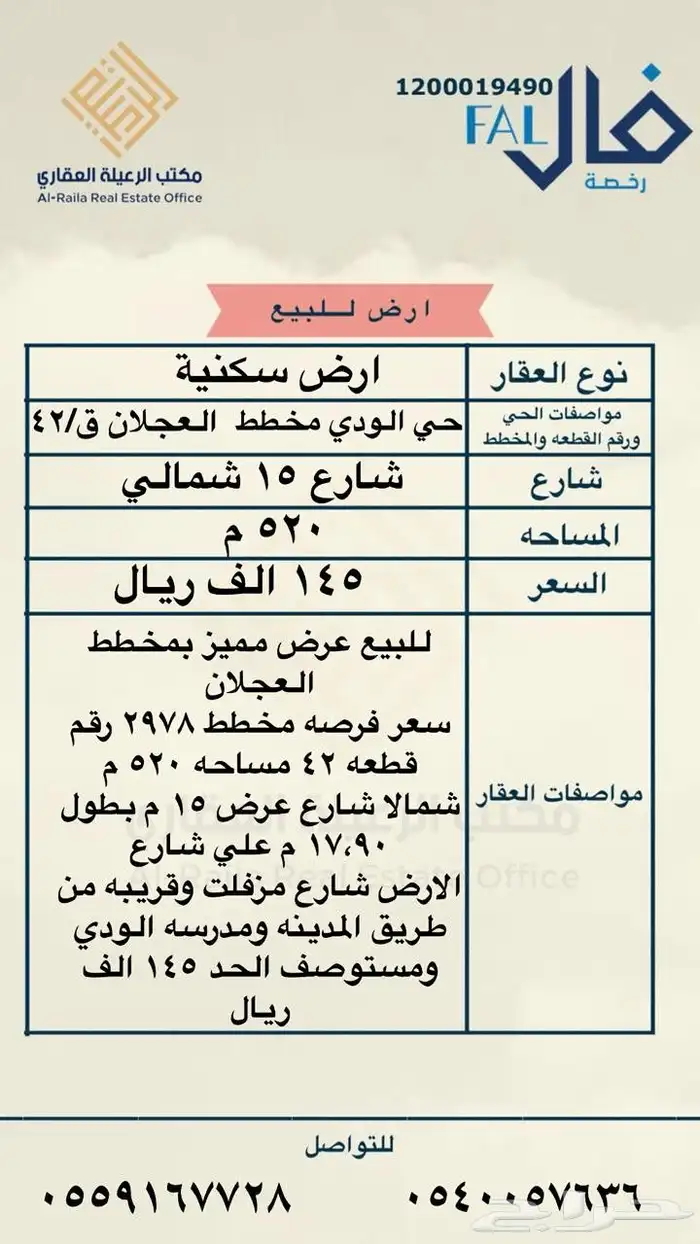 مكتب الرعيلة العقاري
Al-Raila Real Estate Office

1200019490
FAL
فال
رخصة

ارض للبيع

| نوع العقار | ارض سكنية |
|---|---|
| مواصفات الحي ورقم القطعه والمخطط | حي الودي مخطط العجلان ق/٤٢ |
| شارع | شارع ١٥ شمالي |
| المساحه | ٥٢٠ م |
| السعر | ١٤٥ الف ريال |
| مواصفات العقار | للبيع عرض مميز بمخطط العجلان سعر فرصه مخطط ٢٩٧٨ رقم قطعه ٤٢ مساحه ٥٢٠ م شمالا شارع عرض ١٥ م بطول ١٧،٩٠ م علي شارع الارض شارع مزفلت وقريبه من طريق المدينه ومدرسه الودي ومستوصف الحد ١٤٥ الف ريال |

مكتب الرعيلة العقاري
Al-Raila Real Estate Office

للتواصل
٠٥٥٩١٦٧٧٢٨ ٠٥٤٠٠٥٧٦٣٦

حراج